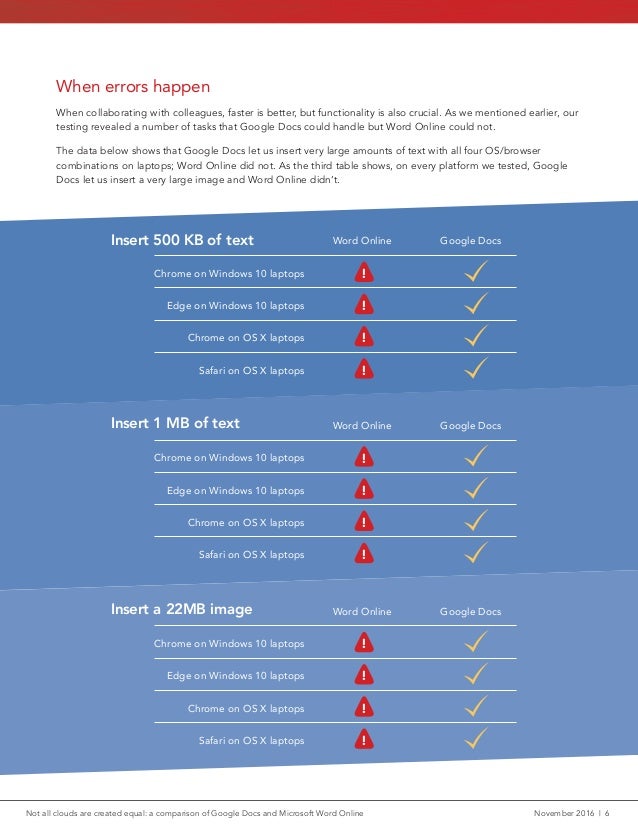 When errors happen

When collaborating with colleagues, faster is better, but functionality is also crucial. As we mentioned earlier, our testing revealed a number of tasks that Google Docs could handle but Word Online could not.

The data below shows that Google Docs let us insert very large amounts of text with all four OS/browser combinations on laptops; Word Online did not. As the third table shows, on every platform we tested, Google Docs let us insert a very large image and Word Online didn't.

| Insert 500 KB of text | Word Online | Google Docs |
|---|---|---|
| Chrome on Windows 10 laptops | ! | ✓ |
| Edge on Windows 10 laptops | ! | ✓ |
| Chrome on OS X laptops | ! | ✓ |
| Safari on OS X laptops | ! | ✓ |

| Insert 1 MB of text | Word Online | Google Docs |
|---|---|---|
| Chrome on Windows 10 laptops | ! | ✓ |
| Edge on Windows 10 laptops | ! | ✓ |
| Chrome on OS X laptops | ! | ✓ |
| Safari on OS X laptops | ! | ✓ |

| Insert a 22MB image | Word Online | Google Docs |
|---|---|---|
| Chrome on Windows 10 laptops | ! | ✓ |
| Edge on Windows 10 laptops | ! | ✓ |
| Chrome on OS X laptops | ! | ✓ |
| Safari on OS X laptops | ! | ✓ |

Not all clouds are created equal: a comparison of Google Docs and Microsoft Word Online    November 2016 | 6